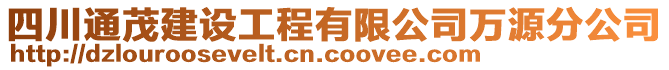 四川通茂建设工程有限公司万源分公司
http://dzlouroosevelt.cn.coovee.com